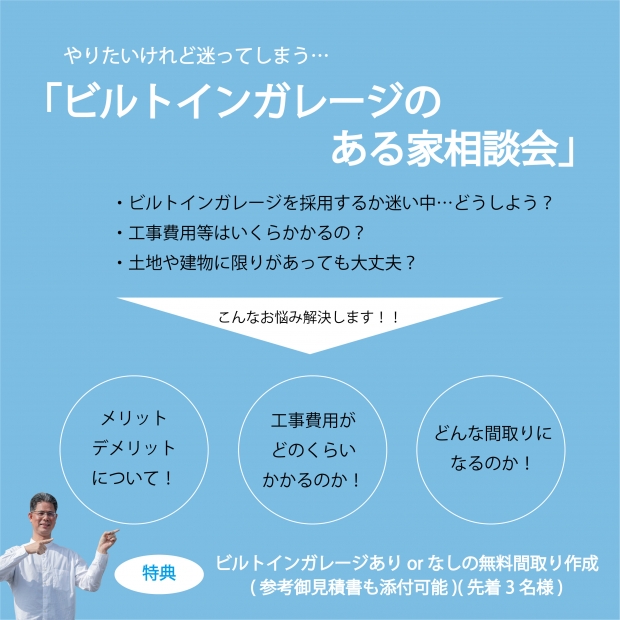 やりたいけれど迷ってしまう…

「ビルトインガレージのある家相談会」

・ビルトインガレージを採用するか迷い中…どうしよう？
・工事費用等はいくらかかるの？
・土地や建物に限りがあっても大丈夫？

こんなお悩み解決します！！

メリット
デメリット
について！

工事費用が
どのくらい
かかるのか！

どんな間取りに
なるのか！

特典

ビルトインガレージあり or なしの無料間取り作成
( 参考御見積書も添付可能 )( 先着 3 名様 )